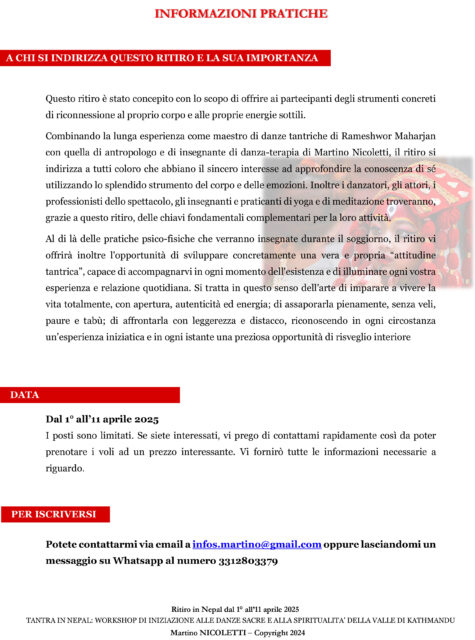 INFORMAZIONI PRATICHE

A CHI SI INDIRIZZA QUESTO RITIRO E LA SUA IMPORTANZA

Questo ritiro è stato concepito con lo scopo di offrire ai partecipanti degli strumenti concreti di riconnessione al proprio corpo e alle proprie energie sottili.

Combinando la lunga esperienza come maestro di danze tantriche di Rameshwor Maharjan con quella di antropologo e di insegnante di danza-terapia di Martino Nicoletti, il ritiro si indirizza a tutti coloro che abbiano il sincero interesse ad approfondire la conoscenza di sé utilizzando lo splendido strumento del corpo e delle emozioni. Inoltre i danzatori, gli attori, i professionisti dello spettacolo, gli insegnanti e praticanti di yoga e di meditazione troveranno, grazie a questo ritiro, delle chiavi fondamentali complementari per la loro attività.

Al di là delle pratiche psico-fisiche che verranno insegnate durante il soggiorno, il ritiro vi offrirà inoltre l'opportunità di sviluppare concretamente una vera e propria "attitudine tantrica", capace di accompagnarvi in ogni momento dell'esistenza e di illuminare ogni vostra esperienza e relazione quotidiana. Si tratta in questo senso dell'arte di imparare a vivere la vita totalmente, con apertura, autenticità ed energia; di assaporarla pienamente, senza veli, paure e tabù; di affrontarla con leggerezza e distacco, riconoscendo in ogni circostanza un'esperienza iniziatica e in ogni istante una preziosa opportunità di risveglio interiore

DATA

Dal 1° all'11 aprile 2025
I posti sono limitati. Se siete interessati, vi prego di contattami rapidamente così da poter prenotare i voli ad un prezzo interessante. Vi fornirò tutte le informazioni necessarie a riguardo.

PER ISCRIVERSI

Potete contattarmi via email a infos.martino@gmail.com oppure lasciandomi un messaggio su Whatsapp al numero 3312803379

Ritiro in Nepal dal 1° all'11 aprile 2025
TANTRA IN NEPAL: WORKSHOP DI INIZIAZIONE ALLE DANZE SACRE E ALLA SPIRITUALITA' DELLA VALLE DI KATHMANDU
Martino NICOLETTI – Copyright 2024